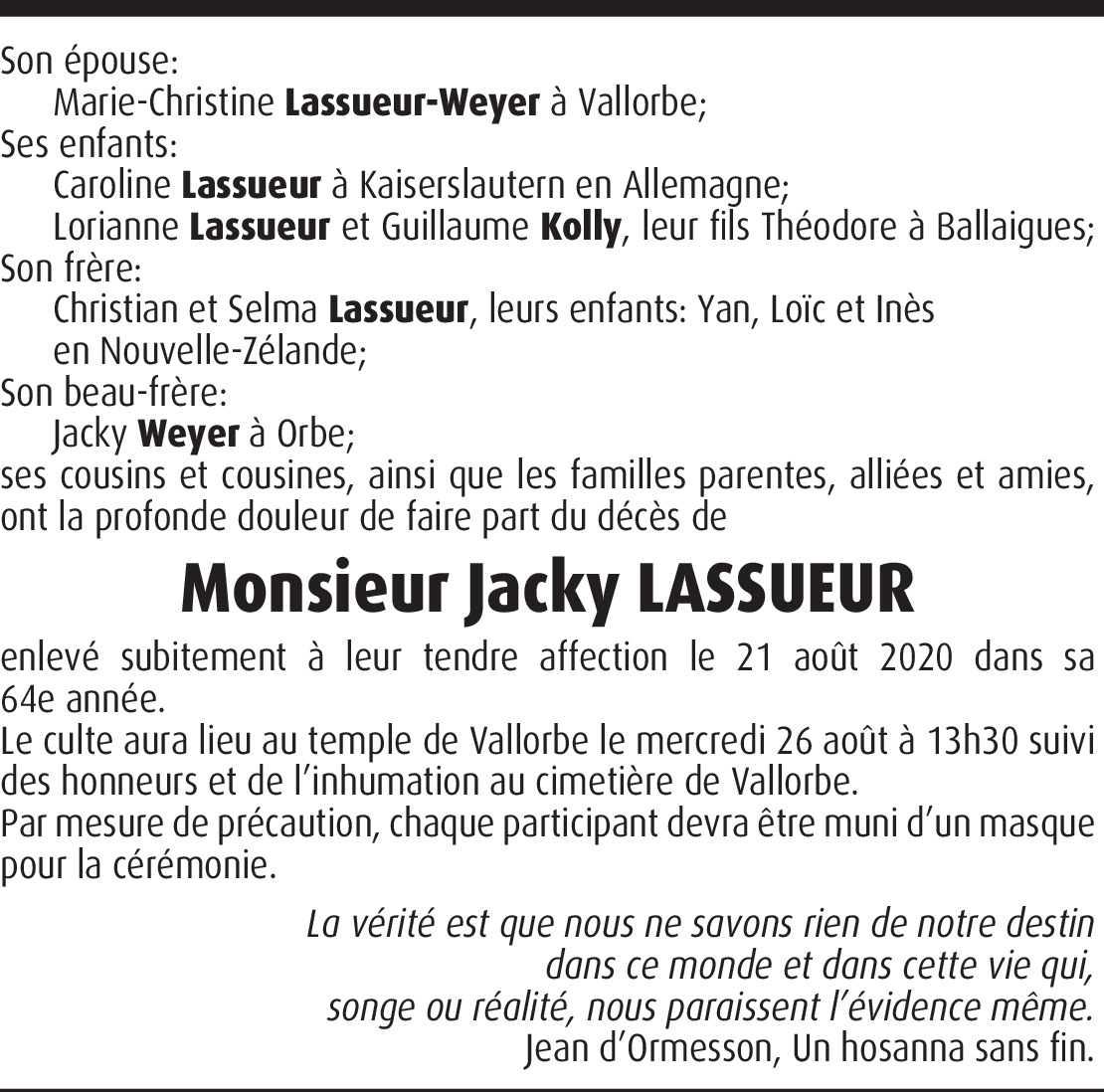 Son épouse:
Marie-Christine Lassueur-Weyer à Vallorbe;
Ses enfants:
Caroline Lassueur à Kaiserslautern en Allemagne;
Lorianne Lassueur et Guillaume Kolly, leur fils Théodore à Ballaigues;
Son frère:
Christian et Selma Lassueur, leurs enfants: Yan, Loïc et Inès en Nouvelle-Zélande;
Son beau-frère:
Jacky Weyer à Orbe;
ses cousins et cousines, ainsi que les familles parentes, alliées et amies, ont la profonde douleur de faire part du décès de

Monsieur Jacky LASSUEUR

enlevé subitement à leur tendre affection le 21 août 2020 dans sa 64e année.
Le culte aura lieu au temple de Vallorbe le mercredi 26 août à 13h30 suivi des honneurs et de l'inhumation au cimetière de Vallorbe.
Par mesure de précaution, chaque participant devra être muni d'un masque pour la cérémonie.

La vérité est que nous ne savons rien de notre destin dans ce monde et dans cette vie qui, songe ou réalité, nous paraissent l'évidence même.
Jean d'Ormesson, Un hosanna sans fin.